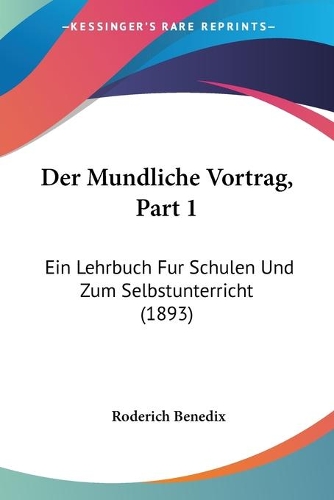 —KESSINGER'S RARE REPRINTS—

Der Mundliche Vortrag, Part 1

Ein Lehrbuch Fur Schulen Und Zum Selbstunterricht (1893)

Roderich Benedix